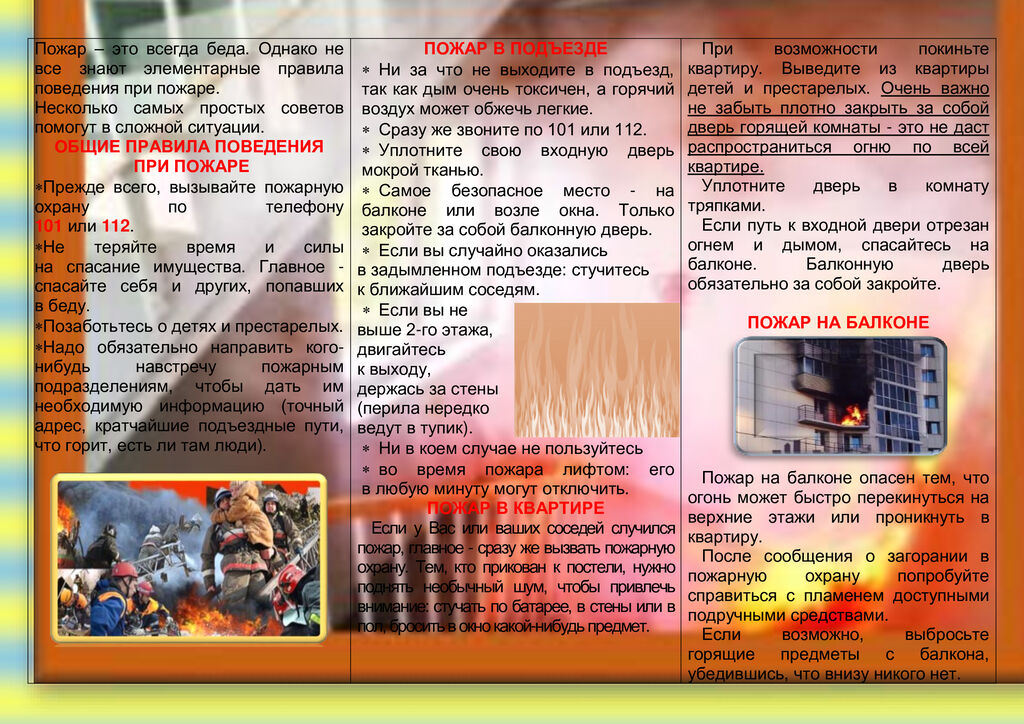 Пожар – это всегда беда. Однако не все знают элементарные правила поведения при пожаре.

Несколько самых простых советов помогут в сложной ситуации.

ОБЩИЕ ПРАВИЛА ПОВЕДЕНИЯ ПРИ ПОЖАРЕ

*Прежде всего, вызывайте пожарную охрану по телефону 101 или 112.

*Не теряйте время и силы на спасание имущества. Главное - спасайте себя и других, попавших в беду.

*Позаботьтесь о детях и престарелых.

*Надо обязательно направить кого-нибудь навстречу пожарным подразделениям, чтобы дать им необходимую информацию (точный адрес, кратчайшие подъездные пути, что горит, есть ли там люди).

ПОЖАР В ПОДЪЕЗДЕ

* Ни за что не выходите в подъезд, так как дым очень токсичен, а горячий воздух может обжечь легкие.

* Сразу же звоните по 101 или 112.

* Уплотните свою входную дверь мокрой тканью.

* Самое безопасное место - на балконе или возле окна. Только закройте за собой балконную дверь.

* Если вы случайно оказались в задымленном подъезде: стучитесь к ближайшим соседям.

* Если вы не выше 2-го этажа, двигайтесь к выходу, держась за стены (перила нередко ведут в тупик).

* Ни в коем случае не пользуйтесь

* во время пожара лифтом: его в любую минуту могут отключить.

ПОЖАР В КВАРТИРЕ

Если у Вас или ваших соседей случился пожар, главное - сразу же вызвать пожарную охрану. Тем, кто прикован к постели, нужно поднять необычный шум, чтобы привлечь внимание: стучать по батарее, в стены или в пол, бросить в окно какой-нибудь предмет.

При возможности покиньте квартиру. Выведите из квартиры детей и престарелых. Очень важно не забыть плотно закрыть за собой дверь горящей комнаты - это не даст распространиться огню по всей квартире.

Уплотните дверь в комнату тряпками.

Если путь к входной двери отрезан огнем и дымом, спасайтесь на балконе. Балконную дверь обязательно за собой закройте.

ПОЖАР НА БАЛКОНЕ

Пожар на балконе опасен тем, что огонь может быстро перекинуться на верхние этажи или проникнуть в квартиру.

После сообщения о загорании в пожарную охрану попробуйте справиться с пламенем доступными подручными средствами.

Если возможно, выбросьте горящие предметы с балкона, убедившись, что внизу никого нет.